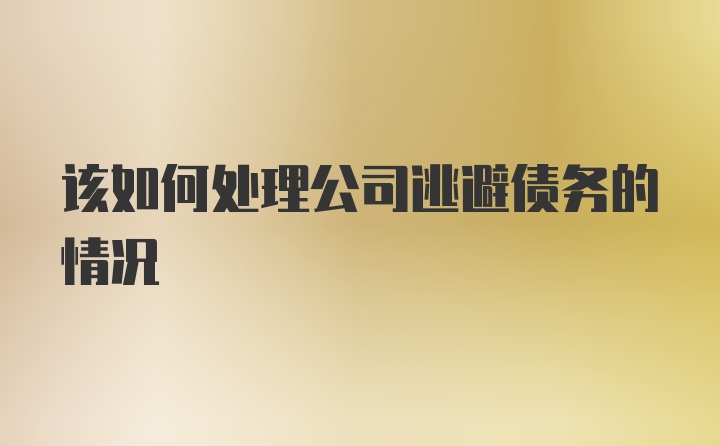 该如何处理公司逃避债务的情况